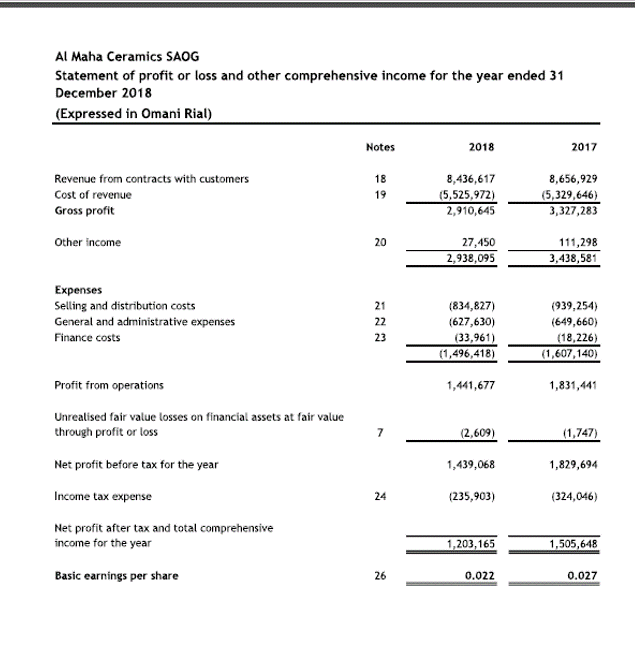 Al Maha Ceramics SAOG
Statement of profit or loss and other comprehensive income for the year ended 31 December 2018
(Expressed in Omani Rial)

| | Notes | 2018 | 2017 |
|---|---|---|---|
| Revenue from contracts with customers | 18 | 8,436,617 | 8,656,929 |
| Cost of revenue | 19 | (5,525,972) | (5,329,646) |
| Gross profit | | 2,910,645 | 3,327,283 |
| Other income | 20 | 27,450 | 111,298 |
| | | 2,938,095 | 3,438,581 |
| Expenses | | | |
| Selling and distribution costs | 21 | (834,827) | (939,254) |
| General and administrative expenses | 22 | (627,630) | (649,660) |
| Finance costs | 23 | (33,961) | (18,226) |
| | | (1,496,418) | (1,607,140) |
| Profit from operations | | 1,441,677 | 1,831,441 |
| Unrealised fair value losses on financial assets at fair value through profit or loss | 7 | (2,609) | (1,747) |
| Net profit before tax for the year | | 1,439,068 | 1,829,694 |
| Income tax expense | 24 | (235,903) | (324,046) |
| Net profit after tax and total comprehensive income for the year | | 1,203,165 | 1,505,648 |
| Basic earnings per share | 26 | 0.022 | 0.027 |